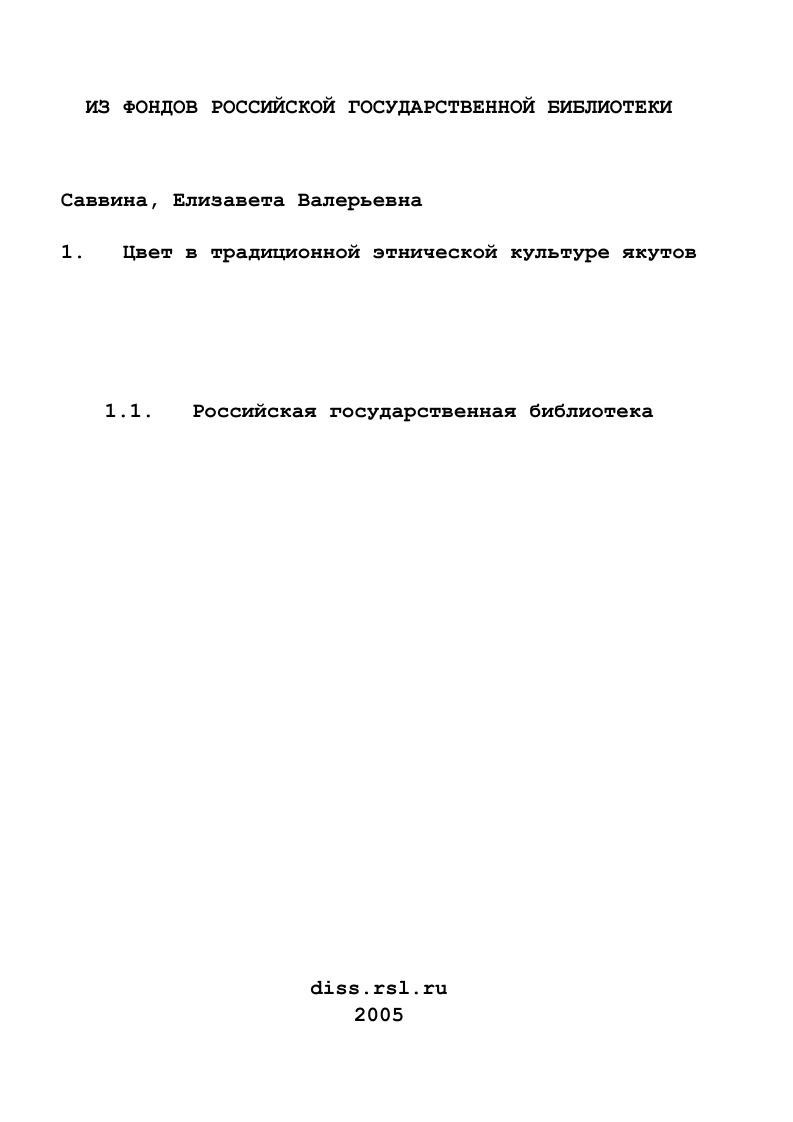 ИЗ ФОНДОВ РОССИЙСКОЙ ГОСУДАРСТВЕННОЙ БИБЛИОТЕКИ

Саввина, Елизавета Валерьевна

1. Цвет в традиционной этнической культуре якутов

1.1. Российская государственная библиотека

diss.rsl.ru
2005